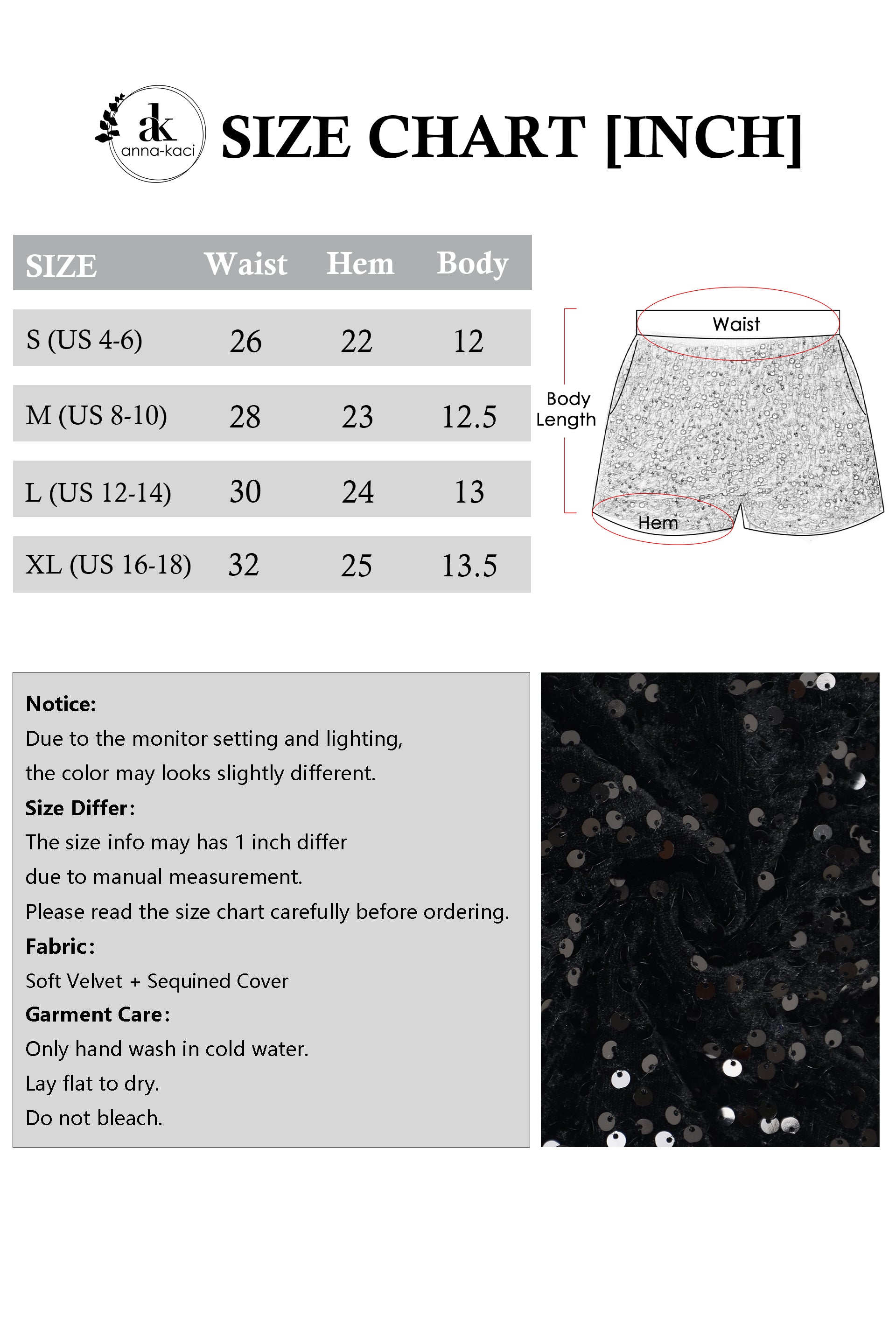 ak
anna-kaci

SIZE CHART [INCH]

| SIZE | Waist | Hem | Body |
|---|---|---|---|
| S (US 4-6) | 26 | 22 | 12 |
| M (US 8-10) | 28 | 23 | 12.5 |
| L (US 12-14) | 30 | 24 | 13 |
| XL (US 16-18) | 32 | 25 | 13.5 |

Waist
Body Length
Hem

Notice:
Due to the monitor setting and lighting, the color may looks slightly different.
Size Differ:
The size info may has 1 inch differ due to manual measurement.
Please read the size chart carefully before ordering.
Fabric:
Soft Velvet + Sequined Cover
Garment Care:
Only hand wash in cold water.
Lay flat to dry.
Do not bleach.